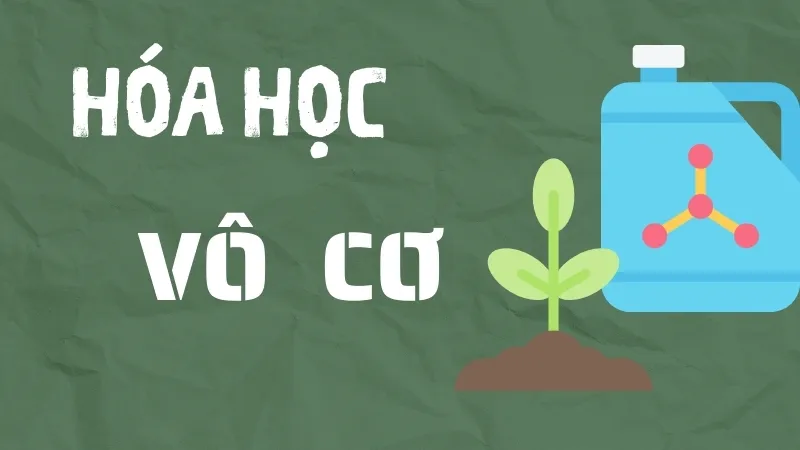 HÓA HỌC

VÔ CƠ